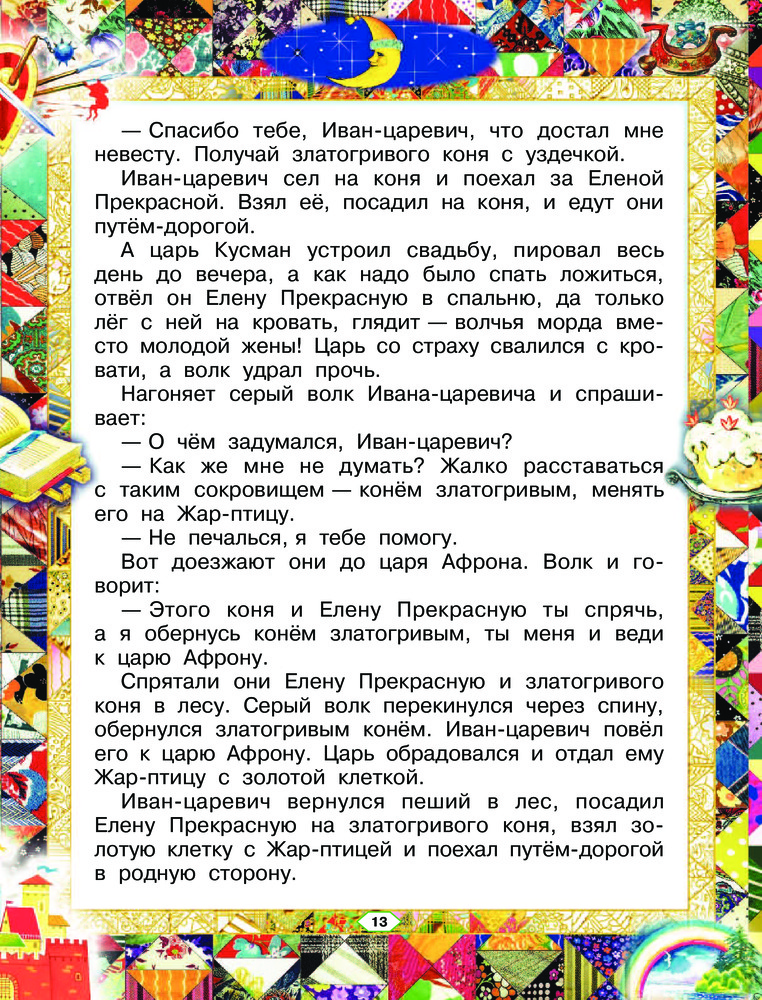 — Спасибо тебе, Иван-царевич, что достал мне невесту. Получай златогривого коня с уздечкой.

Иван-царевич сел на коня и поехал за Еленой Прекрасной. Взял её, посадил на коня, и едут они путём-дорогой.

А царь Кусман устроил свадьбу, пировал весь день до вечера, а как надо было спать ложиться, отвёл он Елену Прекрасную в спальню, да только лёг с ней на кровать, глядит — волчья морда вместо молодой жены! Царь со страху свалился с кровати, а волк удрал прочь.

Нагоняет серый волк Ивана-царевича и спрашивает:

— О чём задумался, Иван-царевич?

— Как же мне не думать? Жалко расставаться с таким сокровищем — конём златогривым, менять его на Жар-птицу.

— Не печалься, я тебе помогу.

Вот доезжают они до царя Афрона. Волк и говорит:

— Этого коня и Елену Прекрасную ты спрячь, а я обернусь конём златогривым, ты меня и веди к царю Афрону.

Спрятали они Елену Прекрасную и златогривого коня в лесу. Серый волк перекинулся через спину, обернулся златогривым конём. Иван-царевич повёл его к царю Афрону. Царь обрадовался и отдал ему Жар-птицу с золотой клеткой.

Иван-царевич вернулся пеший в лес, посадил Елену Прекрасную на златогривого коня, взял золотую клетку с Жар-птицей и поехал путём-дорогой в родную сторону.

13